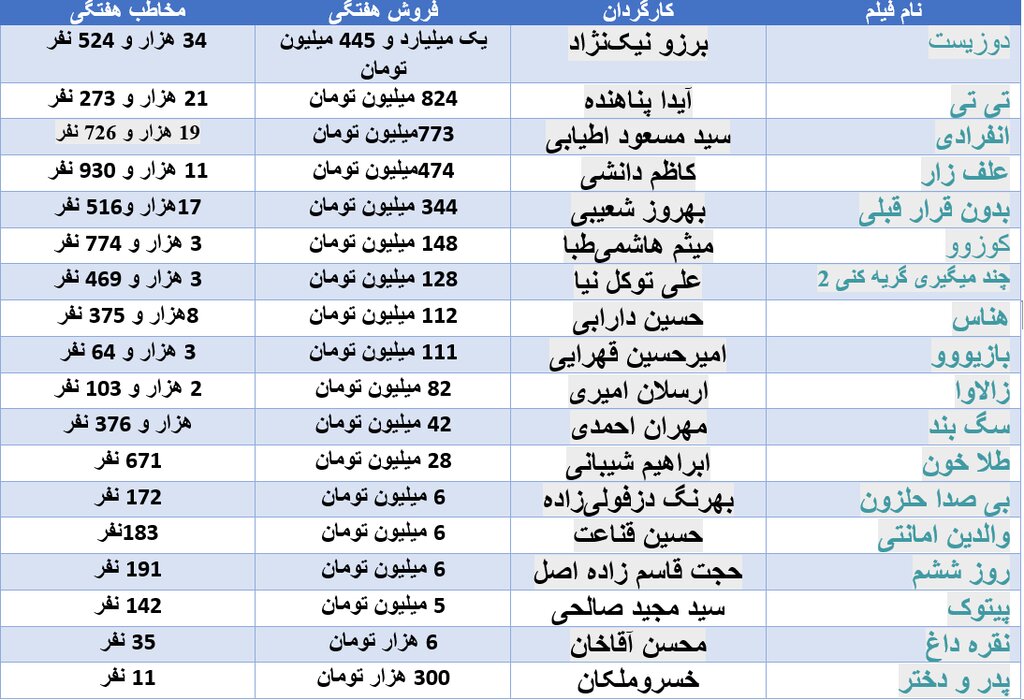 | نام فیلم | کارگردان | فروش هفتگی | مخاطب هفتگی |
|---|---|---|---|
| دوزیست | برزو نیک‌نژاد | یک میلیارد و 445 میلیون تومان | 34 هزار و 524 نفر |
| تی تی | آیدا پناهنده | 824 میلیون تومان | 21 هزار و 273 نفر |
| انفرادی | سید مسعود اطیابی | 773میلیون تومان | 19 هزار و 726 نفر |
| علف زار | کاظم دانشی | 474میلیون تومان | 11 هزار و 930 نفر |
| بدون قرار قبلی | بهروز شعیبی | 344 میلیون تومان | 17هزار و516 نفر |
| کوزوو | میثم هاشمی‌طبا | 148 میلیون تومان | 3 هزار و 774 نفر |
| چند میگیری گریه کنی 2 | علی توکل نیا | 128 میلیون تومان | 3 هزار و 469 نفر |
| هناس | حسین دارابی | 112 میلیون تومان | 8هزار و 375 نفر |
| بازیووو | امیرحسین قهرایی | 111 میلیون تومان | 3 هزار و 64 نفر |
| زالاوا | ارسلان امیری | 82 میلیون تومان | 2 هزار و 103 نفر |
| سگ بند | مهران احمدی | 42 میلیون تومان | هزار و 376 نفر |
| طلا خون | ابراهیم شیبانی | 28 میلیون تومان | 671 نفر |
| بی صدا حلزون | بهرنگ دزفولی‌زاده | 6 میلیون تومان | 172 نفر |
| والدین امانتی | حسین قناعت | 6 میلیون تومان | 183نفر |
| روز ششم | حجت قاسم زاده اصل | 6 میلیون تومان | 191 نفر |
| پیتوک | سید مجید صالحی | 5 میلیون تومان | 142 نفر |
| نقره داغ | محسن آقاخان | 6 هزار تومان | 35 نفر |
| پدر و دختر | خسروملکان | 300 هزار تومان | 11 نفر |